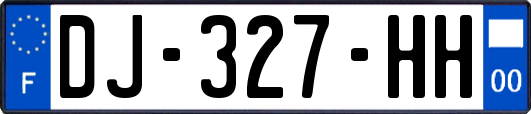 F
DJ-327-HH
00